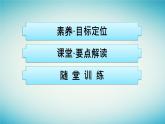 素养·目标定位

课堂·要点解读

随 堂 训 练